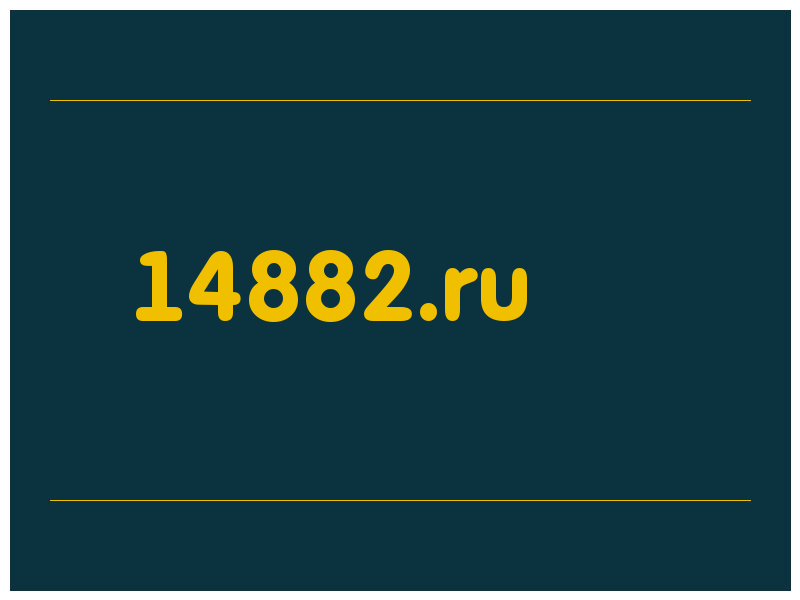 14882.ru